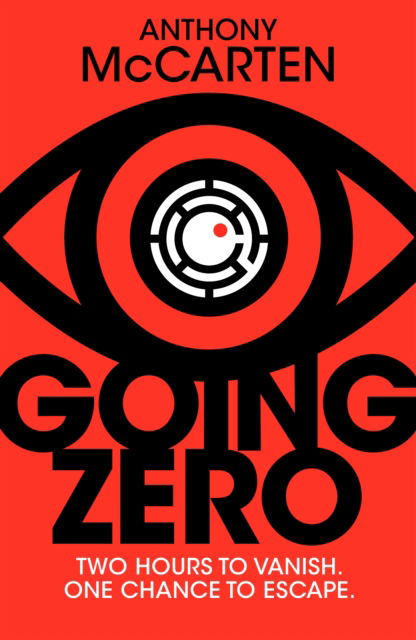 ANTHONY
McCARTEN

GOING
ZERO

TWO HOURS TO VANISH.
ONE CHANCE TO ESCAPE.